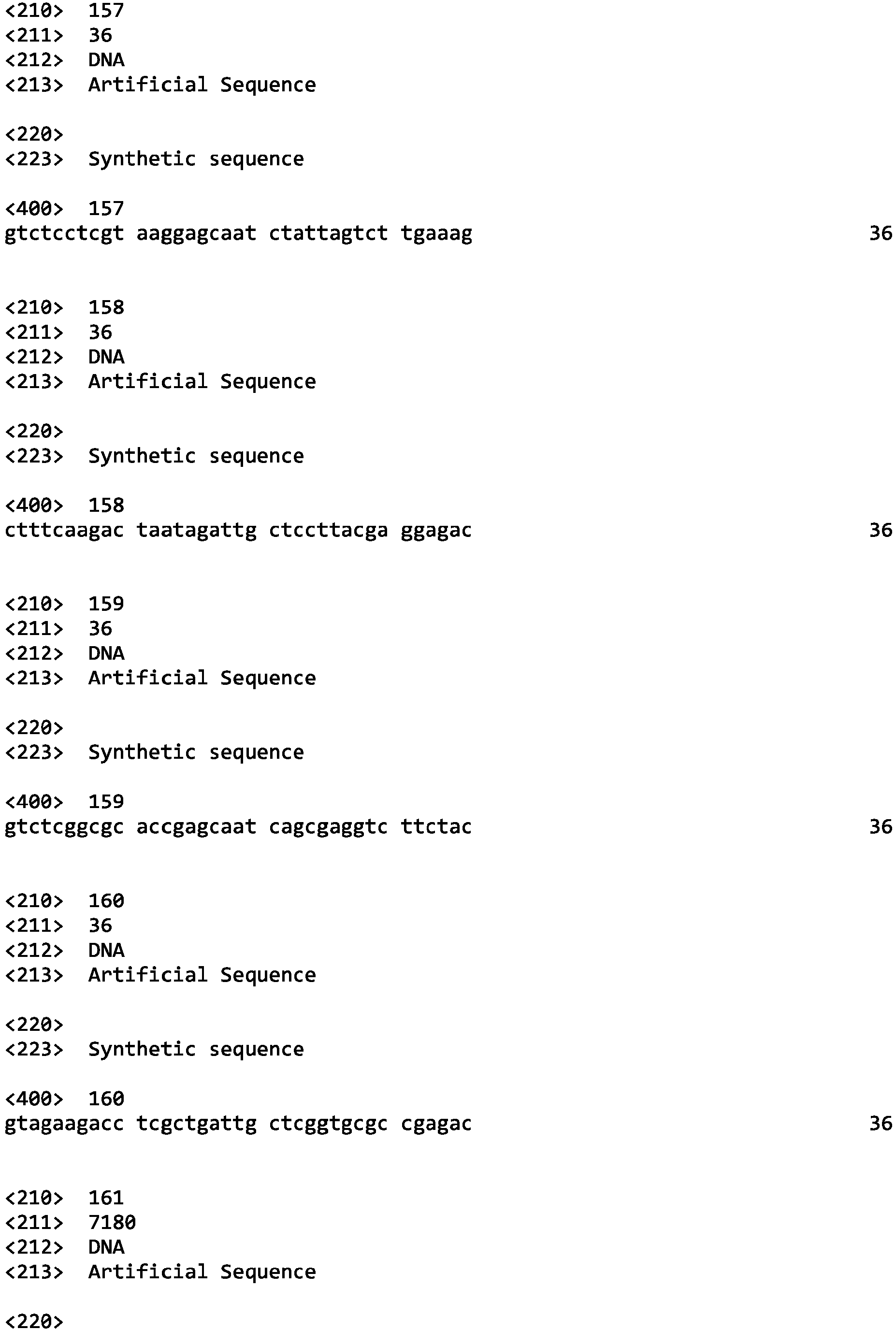 <210> 157
<211> 36
<212> DNA
<213> Artificial Sequence

<220>
<223> Synthetic sequence

<400> 157
gtctcctcgt aaggagcaat ctattagtct tgaaag 36

<210> 158
<211> 36
<212> DNA
<213> Artificial Sequence

<220>
<223> Synthetic sequence

<400> 158
ctttcaagac taatagattg ctccttacga ggagac 36

<210> 159
<211> 36
<212> DNA
<213> Artificial Sequence

<220>
<223> Synthetic sequence

<400> 159
gtctcggcgc accgagcaat cagcgaggtc ttctac 36

<210> 160
<211> 36
<212> DNA
<213> Artificial Sequence

<220>
<223> Synthetic sequence

<400> 160
gtagaagacc tcgctgattg ctcggtgcgc cgagac 36

<210> 161
<211> 7180
<212> DNA
<213> Artificial Sequence

<220>